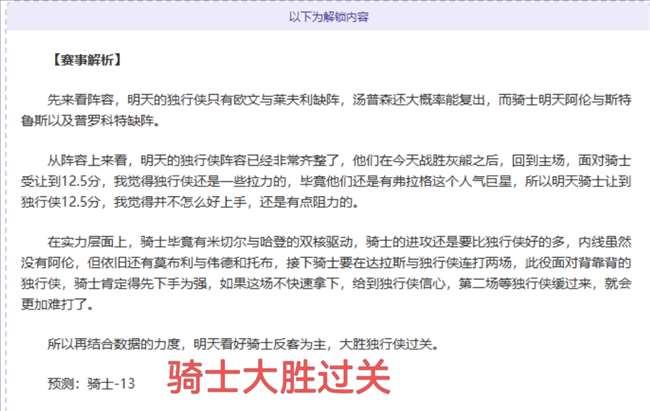 以下为解锁内容

【赛事解析】

先来看阵容，明天的独行侠只有欧文与莱夫利缺阵，汤普森还大概率能复出，而骑士明天阿伦与斯特鲁斯以及普罗科特缺阵。

从阵容上来看，明天的独行侠阵容已经非常齐整了，他们在今天战胜灰熊之后，回到主场，面对骑士受让到12.5分，我觉得独行侠还是一些拉力的，毕竟他们还是有弗拉格这个人气巨星，所以明天骑士让到独行侠12.5分，我觉得并不怎么好上手，还是有点阻力的。

在实力层面上，骑士毕竟有米切尔与哈登的双核驱动，骑士的进攻还是要比独行侠好的多，内线虽然没有阿伦，但依旧还有莫布利与伟德和托布，接下骑士要在达拉斯与独行侠连打两场，此役面对背靠背的独行侠，骑士肯定得先下手为强，如果这场不快速拿下，给到独行侠信心，第二场等独行侠缓过来，就会更加难打了。

所以再结合数据的力度，明天看好骑士反客为主，大胜独行侠过关。

预测：骑士-13

骑士大胜过关